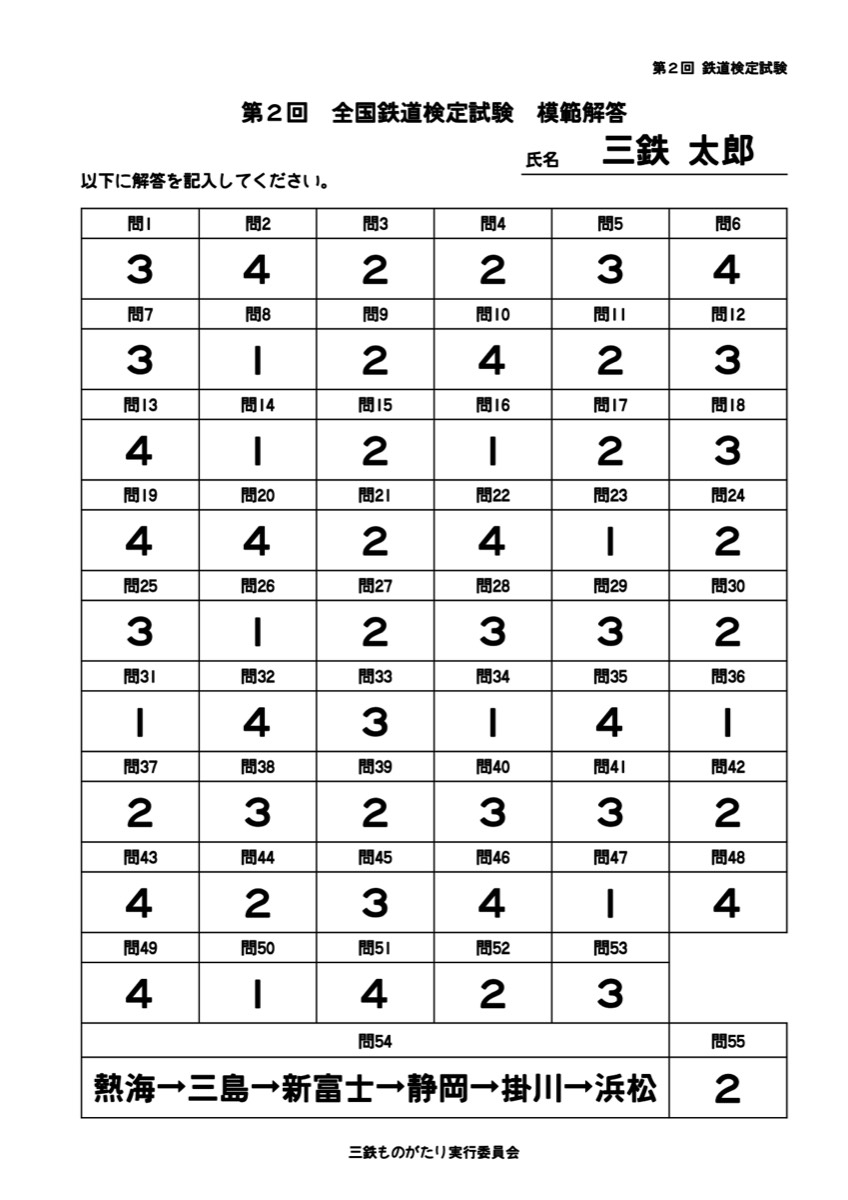 第２回 鉄道検定試験

第２回　全国鉄道検定試験　模範解答

氏名　三鉄 太郎

以下に解答を記入してください。

| 問1 | 問2 | 問3 | 問4 | 問5 | 問6 |
|---|---|---|---|---|---|
| 3 | 4 | 2 | 2 | 3 | 4 |
| 問7 | 問8 | 問9 | 問10 | 問11 | 問12 |
| 3 | 1 | 2 | 4 | 2 | 3 |
| 問13 | 問14 | 問15 | 問16 | 問17 | 問18 |
| 4 | 1 | 2 | 1 | 2 | 3 |
| 問19 | 問20 | 問21 | 問22 | 問23 | 問24 |
| 4 | 4 | 2 | 4 | 1 | 2 |
| 問25 | 問26 | 問27 | 問28 | 問29 | 問30 |
| 3 | 1 | 2 | 3 | 3 | 2 |
| 問31 | 問32 | 問33 | 問34 | 問35 | 問36 |
| 1 | 4 | 3 | 1 | 4 | 1 |
| 問37 | 問38 | 問39 | 問40 | 問41 | 問42 |
| 2 | 3 | 2 | 3 | 3 | 2 |
| 問43 | 問44 | 問45 | 問46 | 問47 | 問48 |
| 4 | 2 | 3 | 4 | 1 | 4 |
| 問49 | 問50 | 問51 | 問52 | 問53 | |
| 4 | 1 | 4 | 2 | 3 | |

| 問54 | 問55 |
|---|---|
| 熱海→三島→新富士→静岡→掛川→浜松 | 2 |

三鉄ものがたり実行委員会